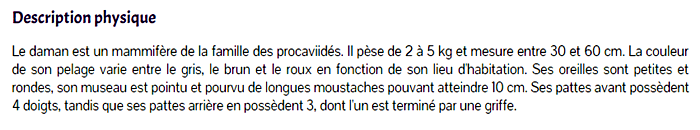 Description physique

Le daman est un mammifère de la famille des procaviidés. Il pèse de 2 à 5 kg et mesure entre 30 et 60 cm. La couleur de son pelage varie entre le gris, le brun et le roux en fonction de son lieu d'habitation. Ses oreilles sont petites et rondes, son museau est pointu et pourvu de longues moustaches pouvant atteindre 10 cm. Ses pattes avant possèdent 4 doigts, tandis que ses pattes arrière en possèdent 3, dont l'un est terminé par une griffe.